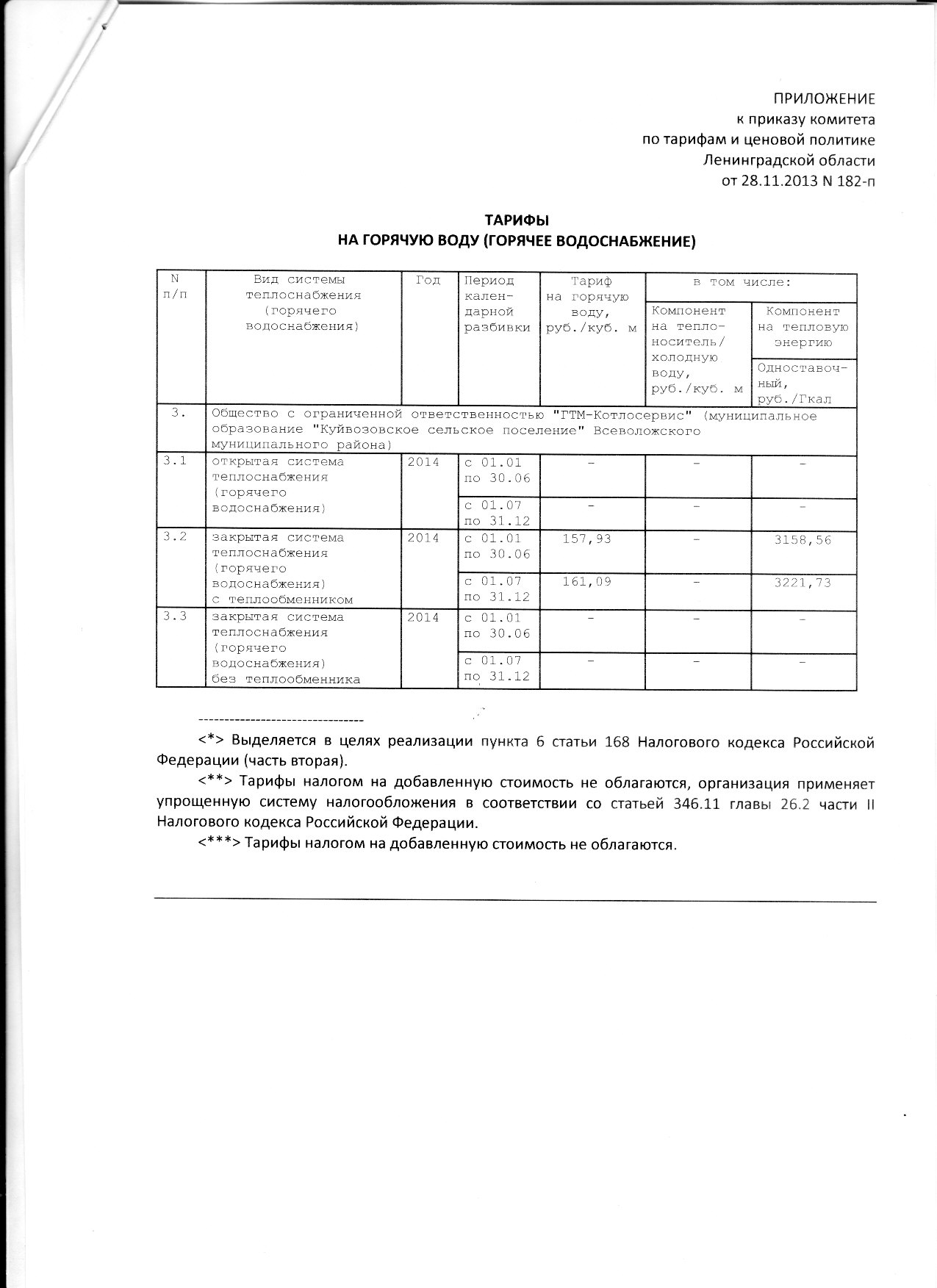 ПРИЛОЖЕНИЕ
к приказу комитета
по тарифам и ценовой политике
Ленинградской области
от 28.11.2013 N 182-п

ТАРИФЫ
НА ГОРЯЧУЮ ВОДУ (ГОРЯЧЕЕ ВОДОСНАБЖЕНИЕ)

| N п/п | Вид системы теплоснабжения (горячего водоснабжения) | Год | Период календарной разбивки | Тариф на горячую воду, руб./куб. м | в том числе: Компонент на теплоноситель/ холодную воду, руб./куб. м | в том числе: Компонент на тепловую энергию Одноставочный, руб./Гкал |
|---|---|---|---|---|---|---|
| 3. | Общество с ограниченной ответственностью "ГТМ-Котлосервис" (муниципальное образование "Куйвозовское сельское поселение" Всеволожского муниципального района) | | | | | |
| 3.1 | открытая система теплоснабжения (горячего водоснабжения) | 2014 | с 01.01 по 30.06 | - | - | - |
| | | | с 01.07 по 31.12 | - | - | - |
| 3.2 | закрытая система теплоснабжения (горячего водоснабжения) с теплообменником | 2014 | с 01.01 по 30.06 | 157,93 | - | 3158,56 |
| | | | с 01.07 по 31.12 | 161,09 | - | 3221,73 |
| 3.3 | закрытая система теплоснабжения (горячего водоснабжения) без теплообменника | 2014 | с 01.01 по 30.06 | - | - | - |
| | | | с 01.07 по 31.12 | - | - | - |

--------------------------------

<*> Выделяется в целях реализации пункта 6 статьи 168 Налогового кодекса Российской Федерации (часть вторая).

<**> Тарифы налогом на добавленную стоимость не облагаются, организация применяет упрощенную систему налогообложения в соответствии со статьей 346.11 главы 26.2 части II Налогового кодекса Российской Федерации.

<***> Тарифы налогом на добавленную стоимость не облагаются.